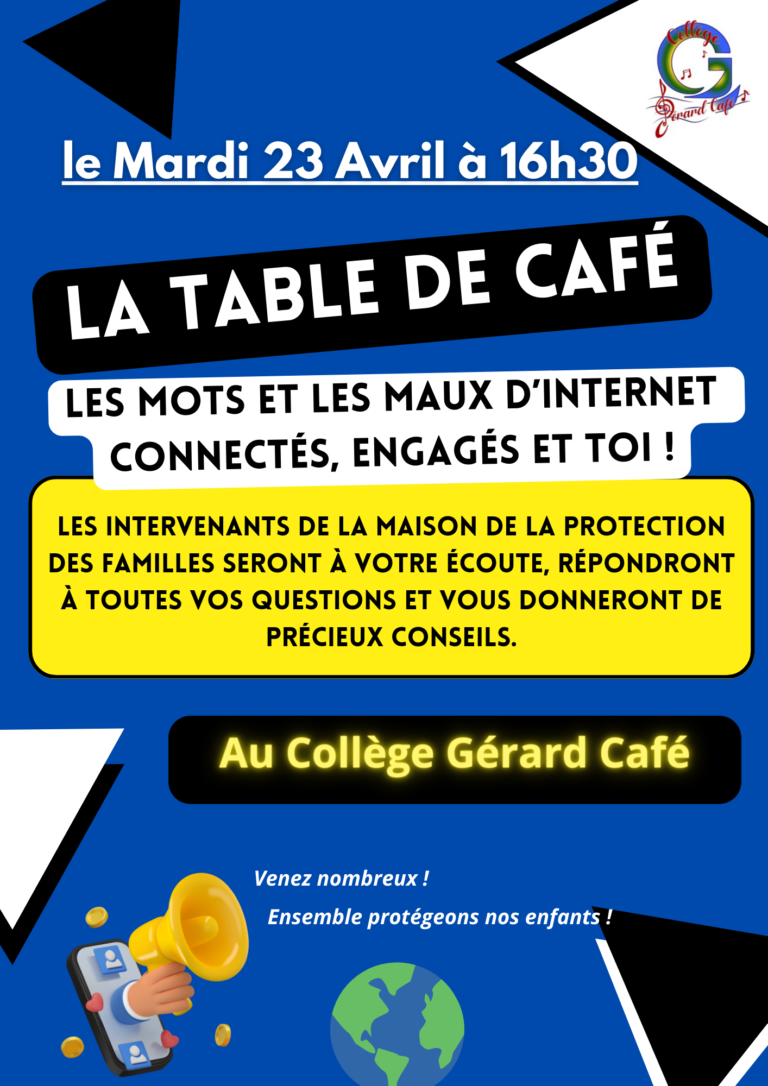 Collège
G
Gérard Café

le Mardi 23 Avril à 16h30

LA TABLE DE CAFÉ

LES MOTS ET LES MAUX D'INTERNET
CONNECTÉS, ENGAGÉS ET TOI !

LES INTERVENANTS DE LA MAISON DE LA PROTECTION DES FAMILLES SERONT À VOTRE ÉCOUTE, RÉPONDRONT À TOUTES VOS QUESTIONS ET VOUS DONNERONT DE PRÉCIEUX CONSEILS.

Au Collège Gérard Café

Venez nombreux !

Ensemble protégeons nos enfants !